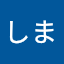 しま